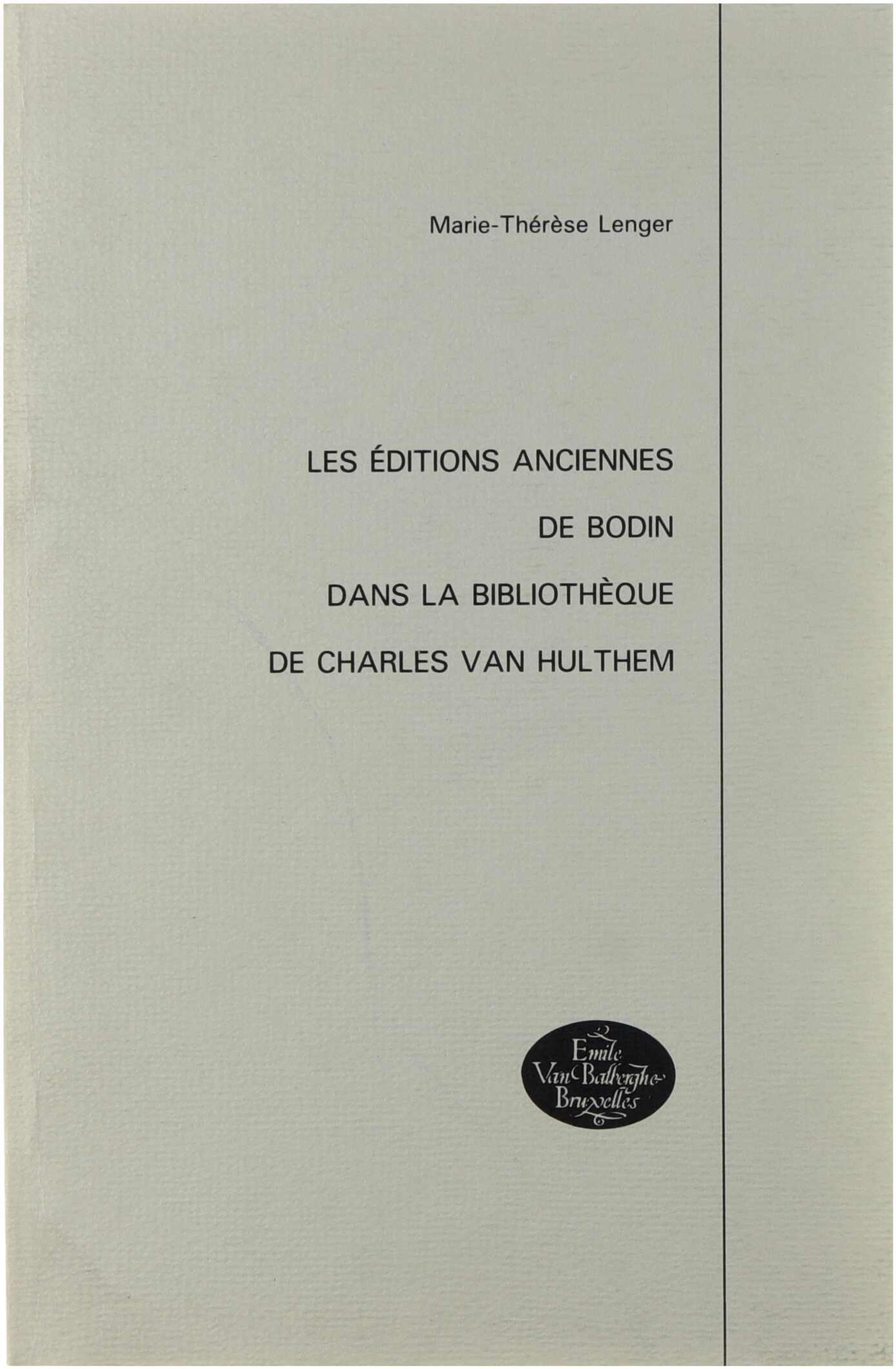 Marie-Thérèse Lenger

LES ÉDITIONS ANCIENNES
DE BODIN
DANS LA BIBLIOTHÈQUE
DE CHARLES VAN HULTHEM

Emile
Van Balberghe
Bruxelles